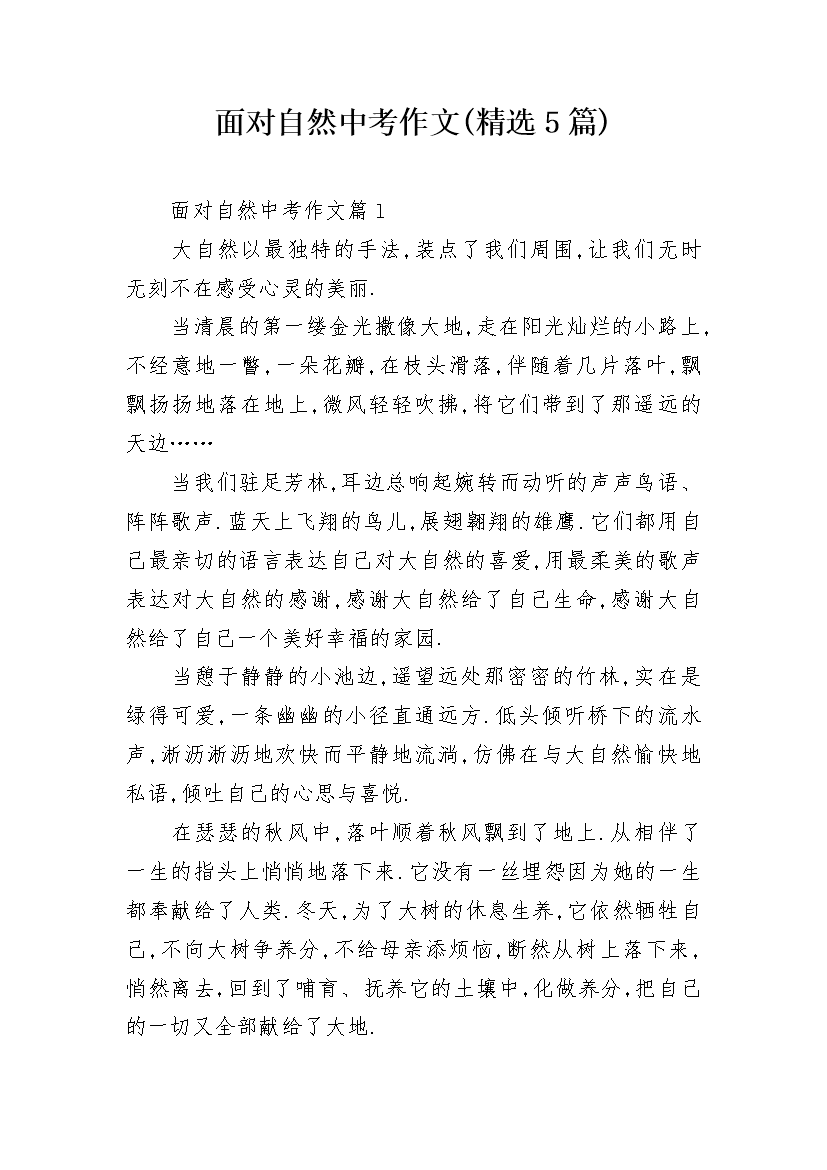 面对自然中考作文(精选5篇)

面对自然中考作文篇1

大自然以最独特的手法,装点了我们周围,让我们无时无刻不在感受心灵的美丽.

当清晨的第一缕金光撒像大地,走在阳光灿烂的小路上,不经意地一瞥,一朵花瓣,在枝头滑落,伴随着几片落叶,飘飘扬扬地落在地上,微风轻轻吹拂,将它们带到了那遥远的天边……

当我们驻足芳林,耳边总响起婉转而动听的声声鸟语、阵阵歌声.蓝天上飞翔的鸟儿,展翅翱翔的雄鹰.它们都用自己最亲切的语言表达自己对大自然的喜爱,用最柔美的歌声表达对大自然的感谢,感谢大自然给了自己生命,感谢大自然给了自己一个美好幸福的家园.

当憩于静静的小池边,遥望远处那密密的竹林,实在是绿得可爱,一条幽幽的小径直通远方.低头倾听桥下的流水声,淅沥淅沥地欢快而平静地流淌,仿佛在与大自然愉快地私语,倾吐自己的心思与喜悦.

在瑟瑟的秋风中,落叶顺着秋风飘到了地上.从相伴了一生的指头上悄悄地落下来.它没有一丝埋怨因为她的一生都奉献给了人类.冬天,为了大树的休息生养,它依然牺牲自己,不向大树争养分,不给母亲添烦恼,断然从树上落下来,悄然离去,回到了哺育、抚养它的土壤中,化做养分,把自己的一切又全部献给了大地.